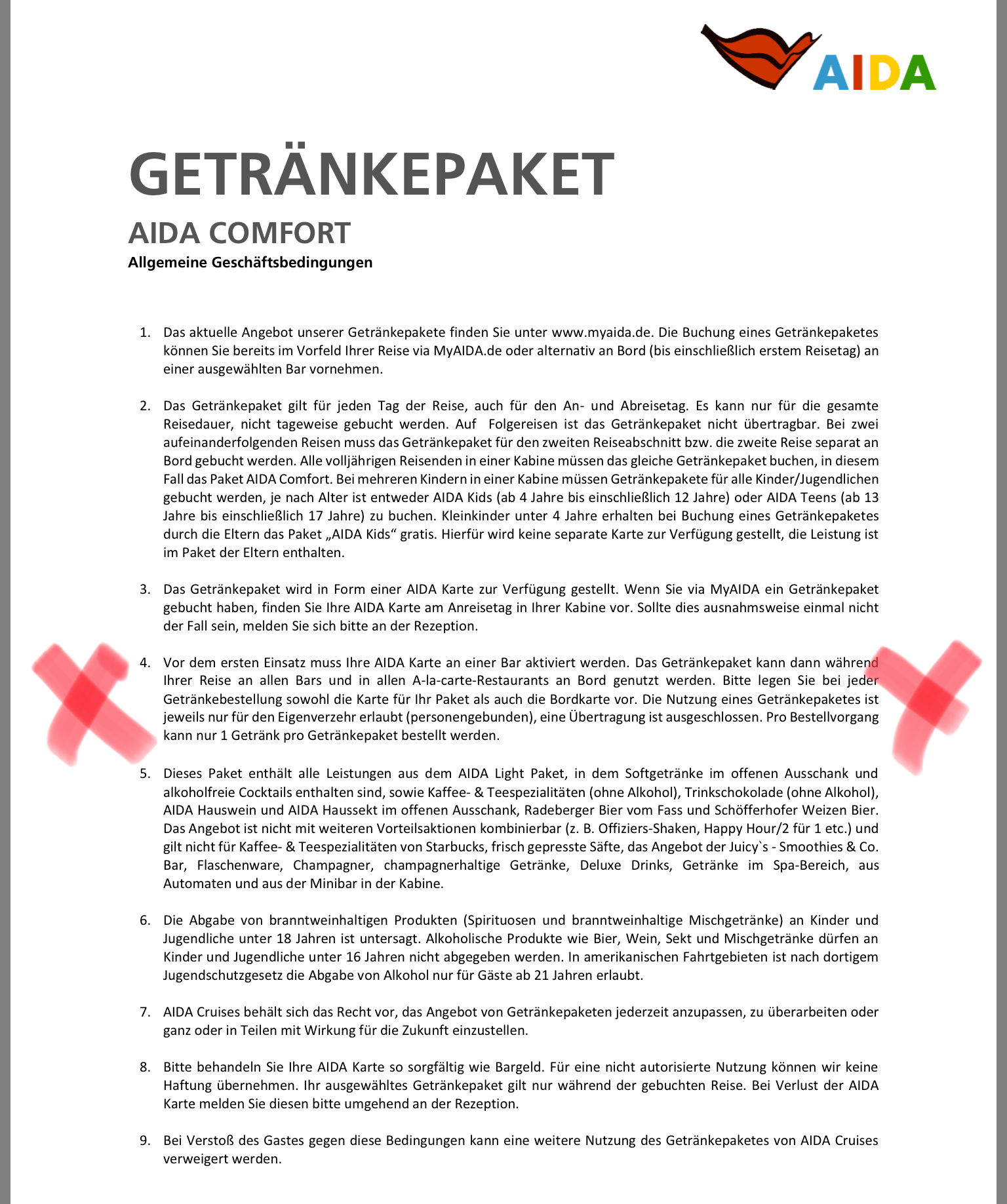 AIDA

GETRÄNKEPAKET

AIDA COMFORT

Allgemeine Geschäftsbedingungen

1. Das aktuelle Angebot unserer Getränkepakete finden Sie unter www.myaida.de. Die Buchung eines Getränkepaketes können Sie bereits im Vorfeld Ihrer Reise via MyAIDA.de oder alternativ an Bord (bis einschließlich erstem Reisetag) an einer ausgewählten Bar vornehmen.

2. Das Getränkepaket gilt für jeden Tag der Reise, auch für den An- und Abreisetag. Es kann nur für die gesamte Reisedauer, nicht tageweise gebucht werden. Auf Folgereisen ist das Getränkepaket nicht übertragbar. Bei zwei aufeinanderfolgenden Reisen muss das Getränkepaket für den zweiten Reiseabschnitt bzw. die zweite Reise separat an Bord gebucht werden. Alle volljährigen Reisenden in einer Kabine müssen das gleiche Getränkepaket buchen, in diesem Fall das Paket AIDA Comfort. Bei mehreren Kindern in einer Kabine müssen Getränkepakete für alle Kinder/Jugendlichen gebucht werden, je nach Alter ist entweder AIDA Kids (ab 4 Jahre bis einschließlich 12 Jahre) oder AIDA Teens (ab 13 Jahre bis einschließlich 17 Jahre) zu buchen. Kleinkinder unter 4 Jahre erhalten bei Buchung eines Getränkepaketes durch die Eltern das Paket „AIDA Kids“ gratis. Hierfür wird keine separate Karte zur Verfügung gestellt, die Leistung ist im Paket der Eltern enthalten.

3. Das Getränkepaket wird in Form einer AIDA Karte zur Verfügung gestellt. Wenn Sie via MyAIDA ein Getränkepaket gebucht haben, finden Sie Ihre AIDA Karte am Anreisetag in Ihrer Kabine vor. Sollte dies ausnahmsweise einmal nicht der Fall sein, melden Sie sich bitte an der Rezeption.

4. Vor dem ersten Einsatz muss Ihre AIDA Karte an einer Bar aktiviert werden. Das Getränkepaket kann dann während Ihrer Reise an allen Bars und in allen A-la-carte-Restaurants an Bord genutzt werden. Bitte legen Sie bei jeder Getränkebestellung sowohl die Karte für Ihr Paket als auch die Bordkarte vor. Die Nutzung eines Getränkepaketes ist jeweils nur für den Eigenverzehr erlaubt (personengebunden), eine Übertragung ist ausgeschlossen. Pro Bestellvorgang kann nur 1 Getränk pro Getränkepaket bestellt werden.

5. Dieses Paket enthält alle Leistungen aus dem AIDA Light Paket, in dem Softgetränke im offenen Ausschank und alkoholfreie Cocktails enthalten sind, sowie Kaffee- & Teespezialitäten (ohne Alkohol), Trinkschokolade (ohne Alkohol), AIDA Hauswein und AIDA Haussekt im offenen Ausschank, Radeberger Bier vom Fass und Schöfferhofer Weizen Bier. Das Angebot ist nicht mit weiteren Vorteilsaktionen kombinierbar (z. B. Offiziers-Shaken, Happy Hour/2 für 1 etc.) und gilt nicht für Kaffee- & Teespezialitäten von Starbucks, frisch gepresste Säfte, das Angebot der Juicy`s - Smoothies & Co. Bar, Flaschenware, Champagner, champagnerhaltige Getränke, Deluxe Drinks, Getränke im Spa-Bereich, aus Automaten und aus der Minibar in der Kabine.

6. Die Abgabe von branntweinhaltigen Produkten (Spirituosen und branntweinhaltige Mischgetränke) an Kinder und Jugendliche unter 18 Jahren ist untersagt. Alkoholische Produkte wie Bier, Wein, Sekt und Mischgetränke dürfen an Kinder und Jugendliche unter 16 Jahren nicht abgegeben werden. In amerikanischen Fahrtgebieten ist nach dortigem Jugendschutzgesetz die Abgabe von Alkohol nur für Gäste ab 21 Jahren erlaubt.

7. AIDA Cruises behält sich das Recht vor, das Angebot von Getränkepaketen jederzeit anzupassen, zu überarbeiten oder ganz oder in Teilen mit Wirkung für die Zukunft einzustellen.

8. Bitte behandeln Sie Ihre AIDA Karte so sorgfältig wie Bargeld. Für eine nicht autorisierte Nutzung können wir keine Haftung übernehmen. Ihr ausgewähltes Getränkepaket gilt nur während der gebuchten Reise. Bei Verlust der AIDA Karte melden Sie diesen bitte umgehend an der Rezeption.

9. Bei Verstoß des Gastes gegen diese Bedingungen kann eine weitere Nutzung des Getränkepaketes von AIDA Cruises verweigert werden.